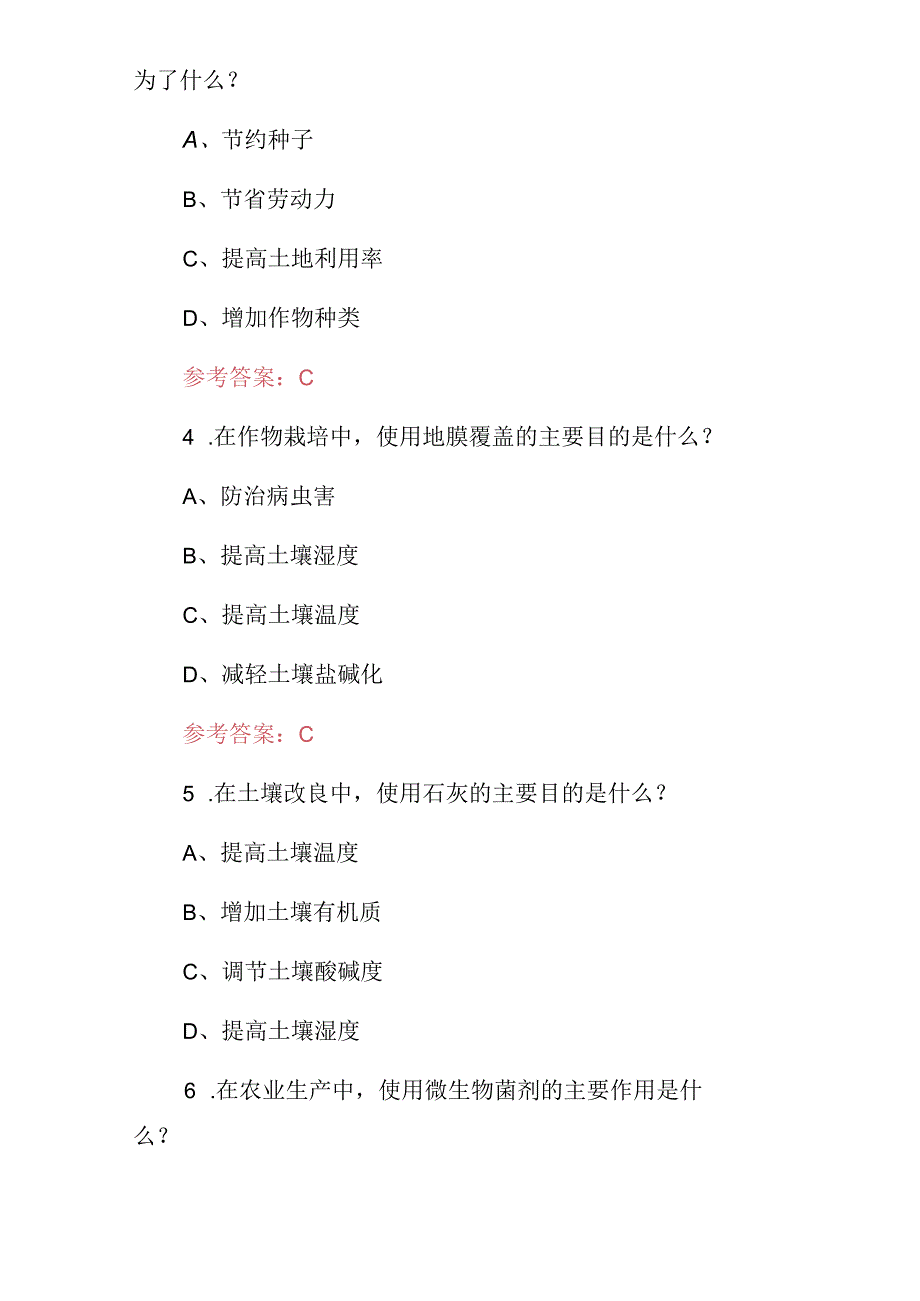 为了什么？

A、节约种子

B、节省劳动力

C、提高土地利用率

D、增加作物种类

参考答案：C

4 .在作物栽培中，使用地膜覆盖的主要目的是什么？

A、防治病虫害

B、提高土壤湿度

C、提高土壤温度

D、减轻土壤盐碱化

参考答案：C

5 .在土壤改良中，使用石灰的主要目的是什么？

A、提高土壤温度

B、增加土壤有机质

C、调节土壤酸碱度

D、提高土壤湿度

6 .在农业生产中，使用微生物菌剂的主要作用是什么？